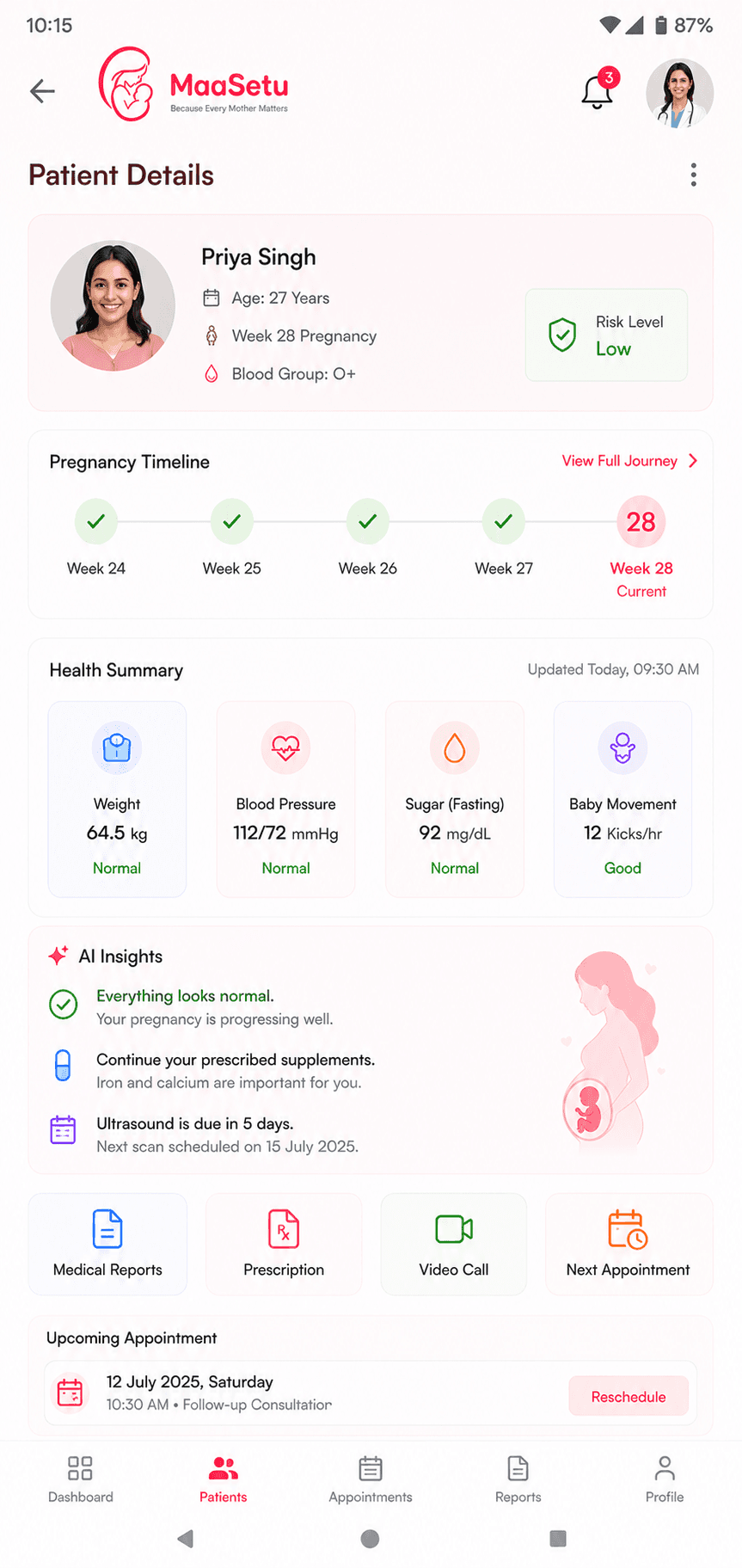 10:15

87%

MaaSetu
Because Every Mother Matters

3

Patient Details

Priya Singh
Age: 27 Years
Week 28 Pregnancy
Blood Group: O+

Risk Level
Low

Pregnancy Timeline
View Full Journey

Week 24
Week 25
Week 26
Week 27
28
Week 28
Current

Health Summary
Updated Today, 09:30 AM

Weight
64.5 kg
Normal

Blood Pressure
112/72 mmHg
Normal

Sugar (Fasting)
92 mg/dL
Normal

Baby Movement
12 Kicks/hr
Good

AI Insights

Everything looks normal.
Your pregnancy is progressing well.

Continue your prescribed supplements.
Iron and calcium are important for you.

Ultrasound is due in 5 days.
Next scan scheduled on 15 July 2025.

Medical Reports
Prescription
Video Call
Next Appointment

Upcoming Appointment
12 July 2025, Saturday
10:30 AM • Follow-up Consultation
Reschedule

Dashboard
Patients
Appointments
Reports
Profile